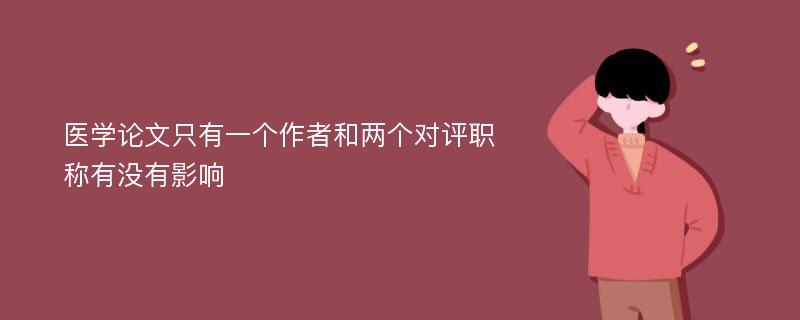 医学论文只有一个作者和两个对评职称有没有影响